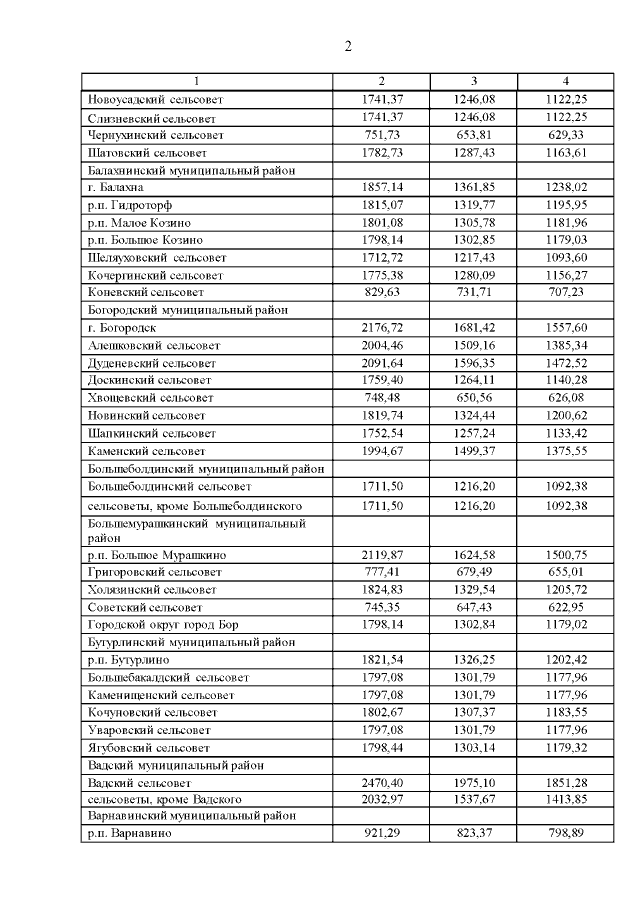 2

| 1 | 2 | 3 | 4 |
|---|---|---|---|
| Новоусадский сельсовет | 1741,37 | 1246,08 | 1122,25 |
| Слизневский сельсовет | 1741,37 | 1246,08 | 1122,25 |
| Чернухинский сельсовет | 751,73 | 653,81 | 629,33 |
| Шатовский сельсовет | 1782,73 | 1287,43 | 1163,61 |
| Балахнинский муниципальный район | | | |
| г. Балахна | 1857,14 | 1361,85 | 1238,02 |
| р.п. Гидроторф | 1815,07 | 1319,77 | 1195,95 |
| р.п. Малое Козино | 1801,08 | 1305,78 | 1181,96 |
| р.п. Большое Козино | 1798,14 | 1302,85 | 1179,03 |
| Шеляуховский сельсовет | 1712,72 | 1217,43 | 1093,60 |
| Кочергинский сельсовет | 1775,38 | 1280,09 | 1156,27 |
| Коневский сельсовет | 829,63 | 731,71 | 707,23 |
| Богородский муниципальный район | | | |
| г. Богородск | 2176,72 | 1681,42 | 1557,60 |
| Алешковский сельсовет | 2004,46 | 1509,16 | 1385,34 |
| Дуденевский сельсовет | 2091,64 | 1596,35 | 1472,52 |
| Доскинский сельсовет | 1759,40 | 1264,11 | 1140,28 |
| Хвощевский сельсовет | 748,48 | 650,56 | 626,08 |
| Новинский сельсовет | 1819,74 | 1324,44 | 1200,62 |
| Шапкинский сельсовет | 1752,54 | 1257,24 | 1133,42 |
| Каменский сельсовет | 1994,67 | 1499,37 | 1375,55 |
| Большеболдинский муниципальный район | | | |
| Большеболдинский сельсовет | 1711,50 | 1216,20 | 1092,38 |
| сельсоветы, кроме Большеболдинского | 1711,50 | 1216,20 | 1092,38 |
| Большемурашкинский муниципальный район | | | |
| р.п. Большое Мурашкино | 2119,87 | 1624,58 | 1500,75 |
| Григоровский сельсовет | 777,41 | 679,49 | 655,01 |
| Холязинский сельсовет | 1824,83 | 1329,54 | 1205,72 |
| Советский сельсовет | 745,35 | 647,43 | 622,95 |
| Городской округ город Бор | 1798,14 | 1302,84 | 1179,02 |
| Бутурлинский муниципальный район | | | |
| р.п. Бутурлино | 1821,54 | 1326,25 | 1202,42 |
| Большебакалдский сельсовет | 1797,08 | 1301,79 | 1177,96 |
| Каменищенский сельсовет | 1797,08 | 1301,79 | 1177,96 |
| Кочуновский сельсовет | 1802,67 | 1307,37 | 1183,55 |
| Уваровский сельсовет | 1797,08 | 1301,79 | 1177,96 |
| Ягубовский сельсовет | 1798,44 | 1303,14 | 1179,32 |
| Вадский муниципальный район | | | |
| Вадский сельсовет | 2470,40 | 1975,10 | 1851,28 |
| сельсоветы, кроме Вадского | 2032,97 | 1537,67 | 1413,85 |
| Варнавинский муниципальный район | | | |
| р.п. Варнавино | 921,29 | 823,37 | 798,89 |